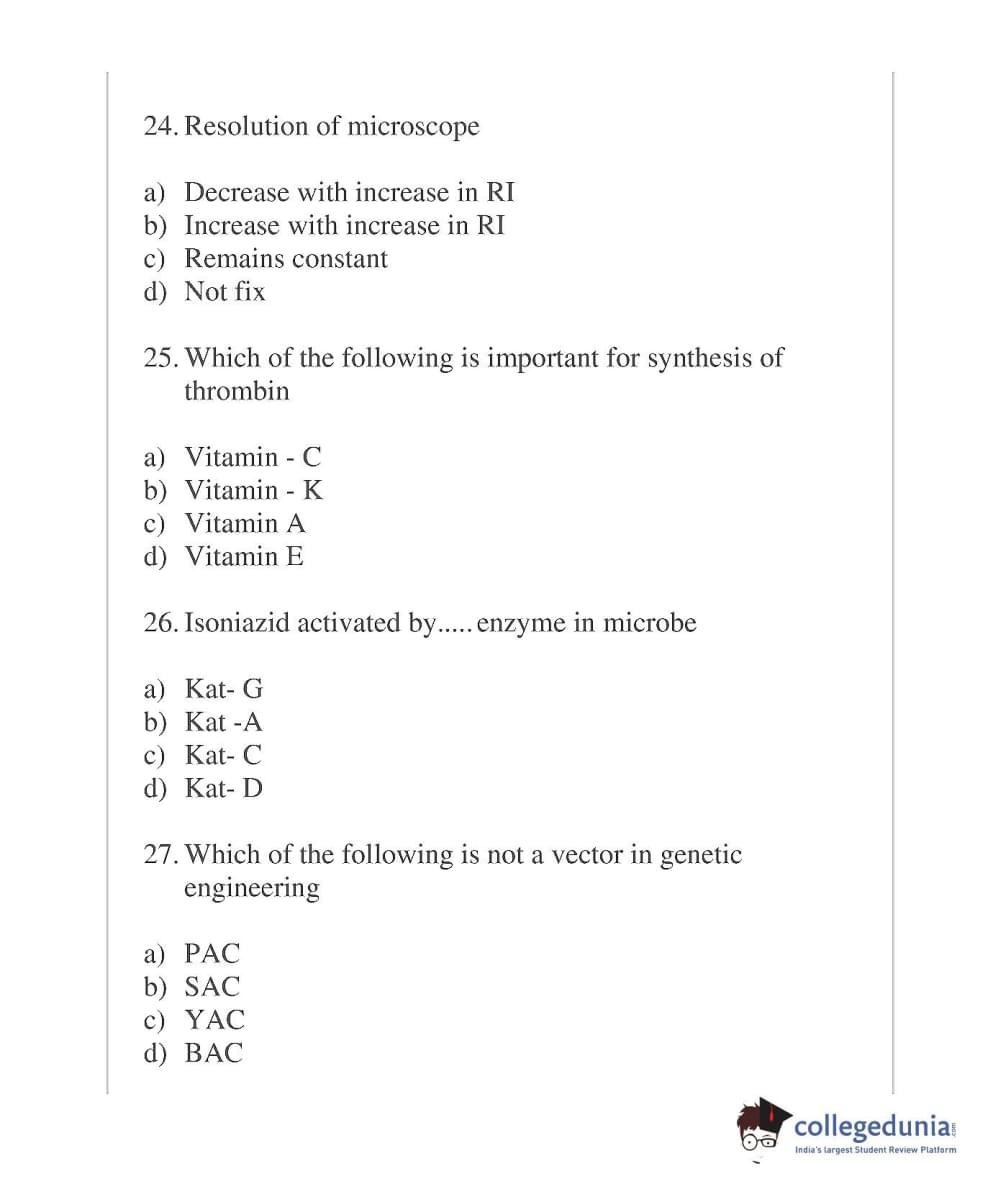 24. Resolution of microscope

a) Decrease with increase in RI
b) Increase with increase in RI
c) Remains constant
d) Not fix

25. Which of the following is important for synthesis of thrombin

a) Vitamin - C
b) Vitamin - K
c) Vitamin A
d) Vitamin E

26. Isoniazid activated by..... enzyme in microbe

a) Kat- G
b) Kat -A
c) Kat- C
d) Kat- D

27. Which of the following is not a vector in genetic engineering

a) PAC
b) SAC
c) YAC
d) BAC

collegedunia.com
India's largest Student Review Platform